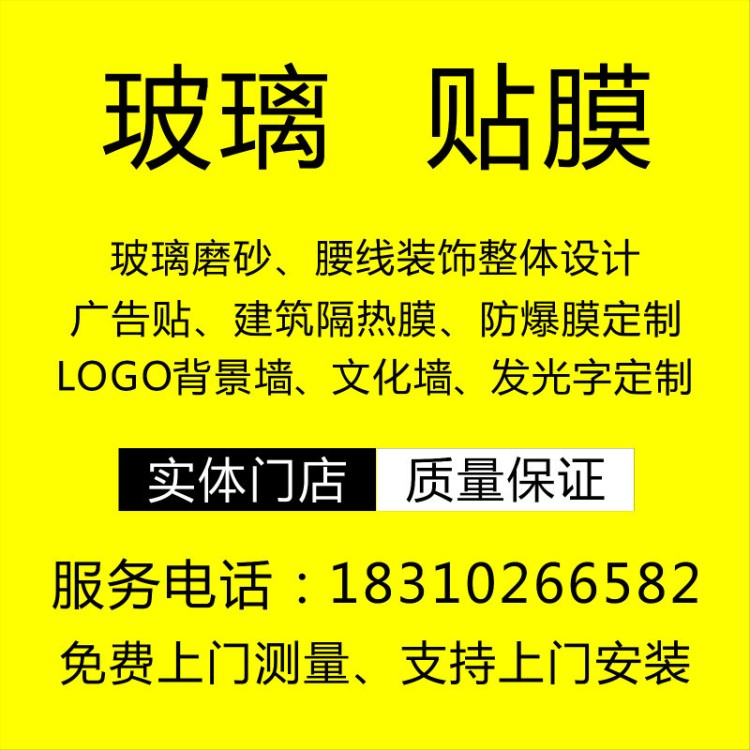 玻璃　贴膜

玻璃磨砂、腰线装饰整体设计
广告贴、建筑隔热膜、防爆膜定制
LOGO背景墙、文化墙、发光字定制

实体门店 质量保证

服务电话：18310266582
免费上门测量、支持上门安装